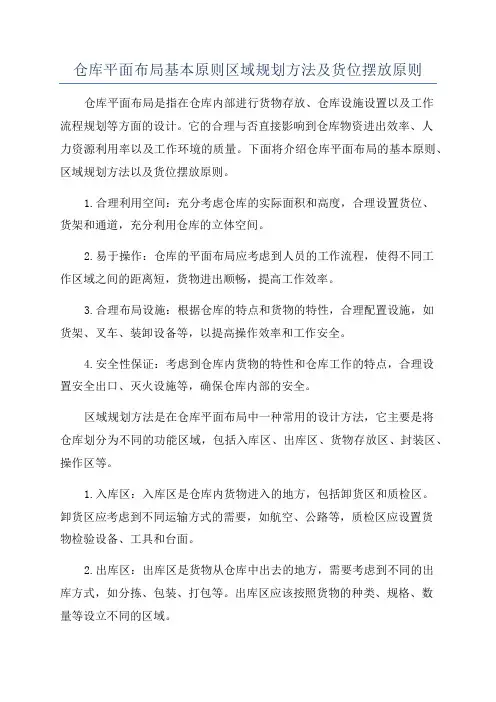 仓库平面布局基本原则区域规划方法及货位摆放原则

仓库平面布局是指在仓库内部进行货物存放、仓库设施设置以及工作流程规划等方面的设计。它的合理与否直接影响到仓库物资进出效率、人力资源利用率以及工作环境的质量。下面将介绍仓库平面布局的基本原则、区域规划方法以及货位摆放原则。

1.合理利用空间：充分考虑仓库的实际面积和高度，合理设置货位、货架和通道，充分利用仓库的立体空间。

2.易于操作：仓库的平面布局应考虑到人员的工作流程，使得不同工作区域之间的距离短，货物进出顺畅，提高工作效率。

3.合理布局设施：根据仓库的特点和货物的特性，合理配置设施，如货架、叉车、装卸设备等，以提高操作效率和工作安全。

4.安全性保证：考虑到仓库内货物的特性和仓库工作的特点，合理设置安全出口、灭火设施等，确保仓库内部的安全。

区域规划方法是在仓库平面布局中一种常用的设计方法，它主要是将仓库划分为不同的功能区域，包括入库区、出库区、货物存放区、封装区、操作区等。

1.入库区：入库区是仓库内货物进入的地方，包括卸货区和质检区。卸货区应考虑到不同运输方式的需要，如航空、公路等，质检区应设置货物检验设备、工具和台面。

2.出库区：出库区是货物从仓库中出去的地方，需要考虑到不同的出库方式，如分拣、包装、打包等。出库区应该按照货物的种类、规格、数量等设立不同的区域。